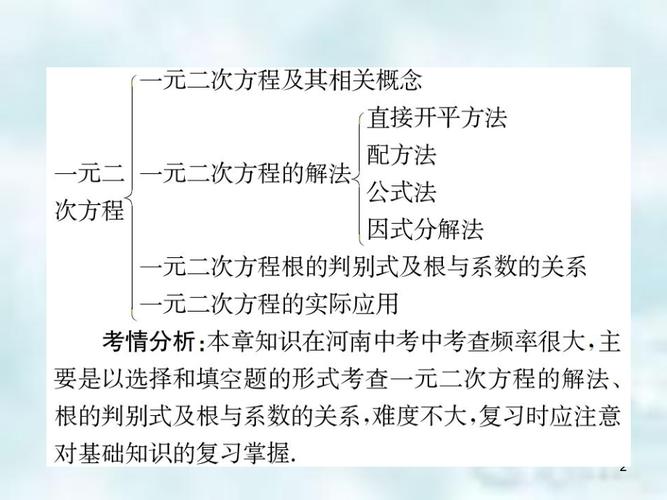 一元二次方程
一元二次方程及其相关概念
一元二次方程的解法
直接开平方法
配方法
公式法
因式分解法
一元二次方程根的判别式及根与系数的关系
一元二次方程的实际应用

考情分析:本章知识在河南中考中考查频率很大,主要是以选择和填空题的形式考查一元二次方程的解法、根的判别式及根与系数的关系,难度不大,复习时应注意对基础知识的复习掌握.

2